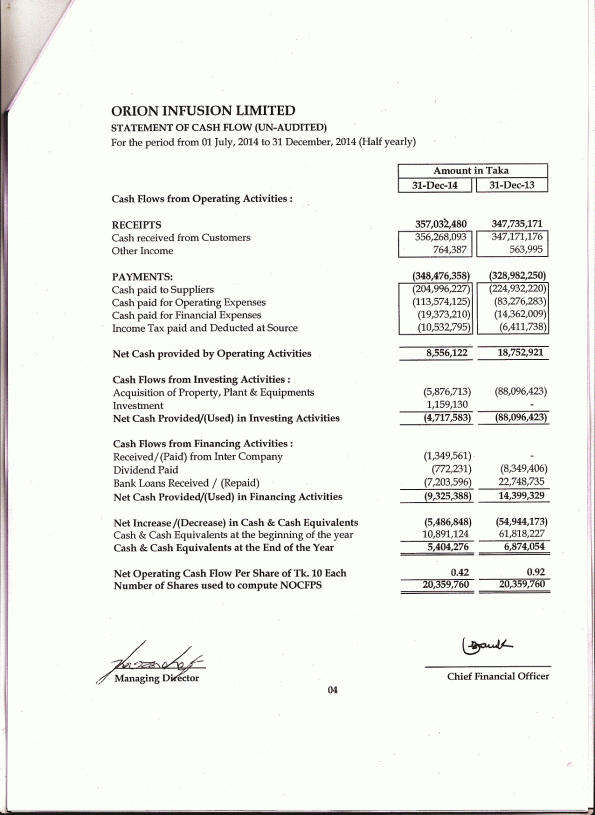 ORION INFUSION LIMITED
STATEMENT OF CASH FLOW (UN-AUDITED)
For the period from 01 July, 2014 to 31 December, 2014 (Half yearly)

| | Amount in Taka | |
|---|---|---|
| | 31-Dec-14 | 31-Dec-13 |
| Cash Flows from Operating Activities : | | |
| RECEIPTS | 357,032,480 | 347,735,171 |
| Cash received from Customers | 356,268,093 | 347,171,176 |
| Other Income | 764,387 | 563,995 |
| PAYMENTS: | (348,476,358) | (328,982,250) |
| Cash paid to Suppliers | (204,996,227) | (224,932,220) |
| Cash paid for Operating Expenses | (113,574,125) | (83,276,283) |
| Cash paid for Financial Expenses | (19,373,210) | (14,362,009) |
| Income Tax paid and Deducted at Source | (10,532,795) | (6,411,738) |
| Net Cash provided by Operating Activities | 8,556,122 | 18,752,921 |
| Cash Flows from Investing Activities : | | |
| Acquisition of Property, Plant & Equipments | (5,876,713) | (88,096,423) |
| Investment | 1,159,130 | - |
| Net Cash Provided/(Used) in Investing Activities | (4,717,583) | (88,096,423) |
| Cash Flows from Financing Activities : | | |
| Received/(Paid) from Inter Company | (1,349,561) | - |
| Dividend Paid | (772,231) | (8,349,406) |
| Bank Loans Received / (Repaid) | (7,203,596) | 22,748,735 |
| Net Cash Provided/(Used) in Financing Activities | (9,325,388) | 14,399,329 |
| Net Increase /(Decrease) in Cash & Cash Equivalents | (5,486,848) | (54,944,173) |
| Cash & Cash Equivalents at the beginning of the year | 10,891,124 | 61,818,227 |
| Cash & Cash Equivalents at the End of the Year | 5,404,276 | 6,874,054 |
| Net Operating Cash Flow Per Share of Tk. 10 Each | 0.42 | 0.92 |
| Number of Shares used to compute NOCFPS | 20,359,760 | 20,359,760 |

Managing Director

Chief Financial Officer

04